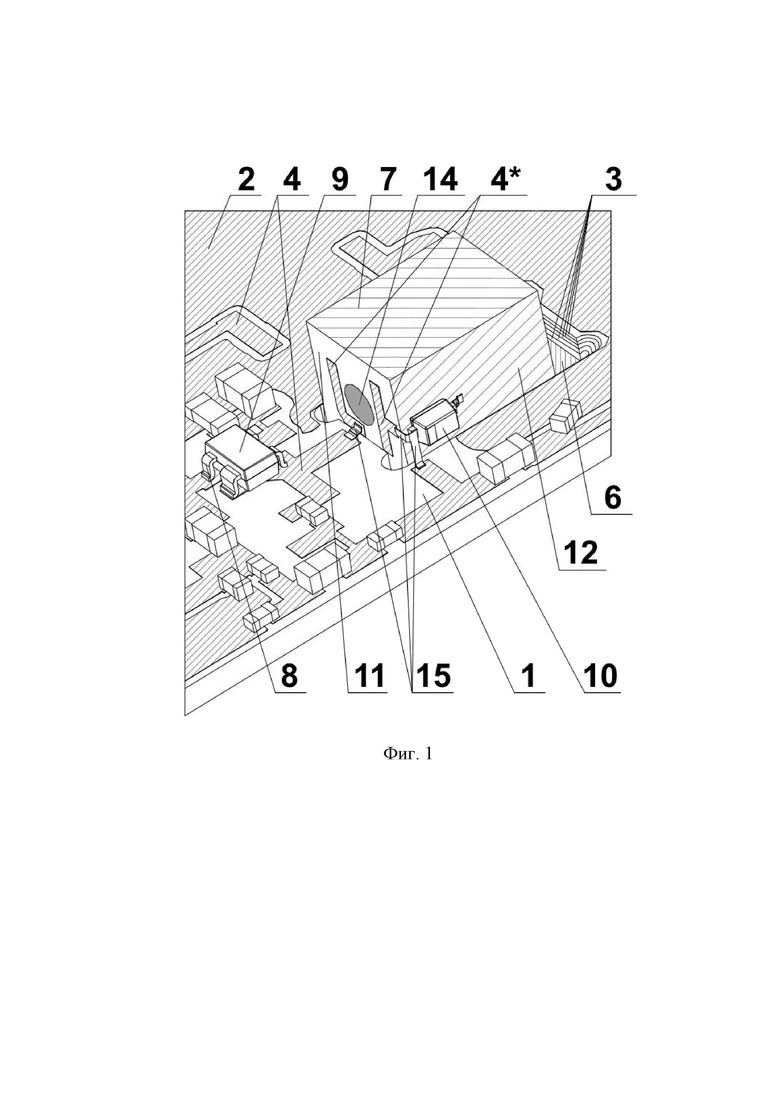 2 4 9 7 14 4* 3

6

12

8 11 15 1 10

Фиг. 1